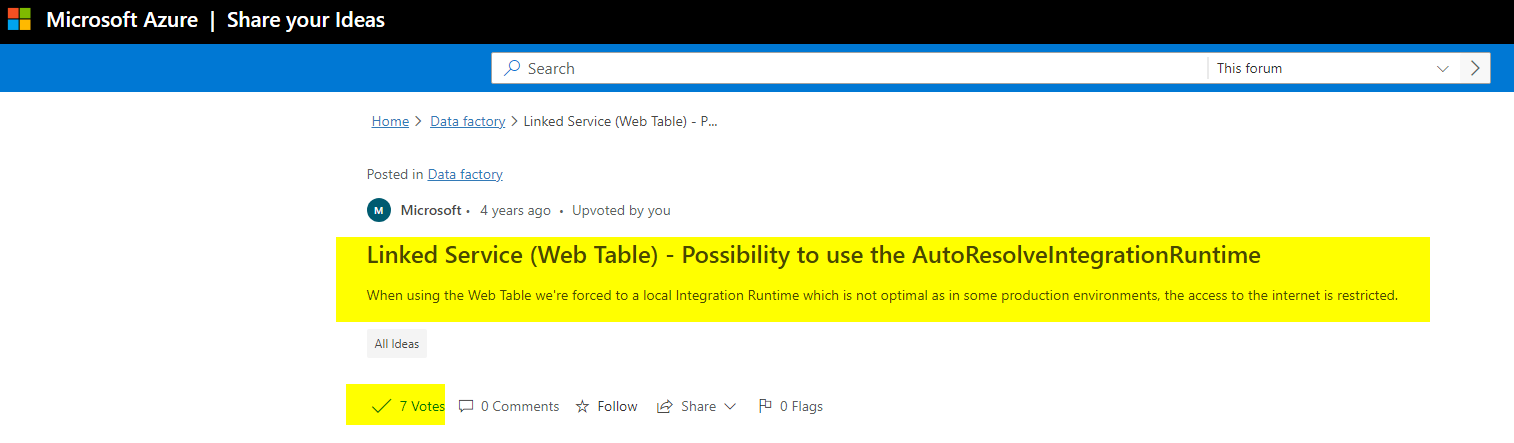 Microsoft Azure | Share your Ideas

Search

This forum

Home > Data factory > Linked Service (Web Table) - P...

Posted in Data factory

M Microsoft • 4 years ago • Upvoted by you

Linked Service (Web Table) - Possibility to use the AutoResolveIntegrationRuntime

When using the Web Table we're forced to a local Integration Runtime which is not optimal as in some production environments, the access to the internet is restricted.

All Ideas

7 Votes 0 Comments Follow Share 0 Flags